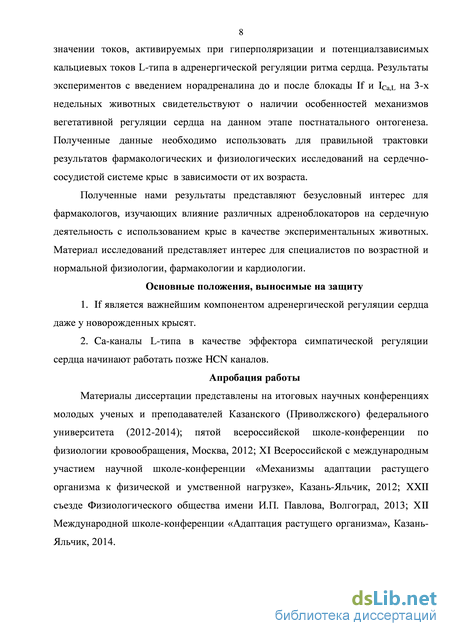 8

значении токов, активируемых при гиперполяризации и потенциалзависимых кальциевых токов L-типа в адренергической регуляции ритма сердца. Результаты экспериментов с введением норадреналина до и после блокады If и $I_{Ca,L}$ на 3-х недельных животных свидетельствуют о наличии особенностей механизмов вегетативной регуляции сердца на данном этапе постнатального онтогенеза. Полученные данные необходимо использовать для правильной трактовки результатов фармакологических и физиологических исследований на сердечно-сосудистой системе крыс в зависимости от их возраста.

Полученные нами результаты представляют безусловный интерес для фармакологов, изучающих влияние различных адреноблокаторов на сердечную деятельность с использованием крыс в качестве экспериментальных животных. Материал исследований представляет интерес для специалистов по возрастной и нормальной физиологии, фармакологии и кардиологии.

Основные положения, выносимые на защиту

1. If является важнейшим компонентом адренергической регуляции сердца даже у новорожденных крысят.

2. Са-каналы L-типа в качестве эффектора симпатической регуляции сердца начинают работать позже HCN каналов.

Апробация работы

Материалы диссертации представлены на итоговых научных конференциях молодых ученых и преподавателей Казанского (Приволжского) федерального университета (2012-2014); пятой всероссийской школе-конференции по физиологии кровообращения, Москва, 2012; XI Всероссийской с международным участием научной школе-конференции «Механизмы адаптации растущего организма к физической и умственной нагрузке», Казань-Яльчик, 2012; XXII съезде Физиологического общества имени И.П. Павлова, Волгоград, 2013; XII Международной школе-конференции «Адаптация растущего организма», Казань-Яльчик, 2014.

dsLib.net
библиотека диссертаций